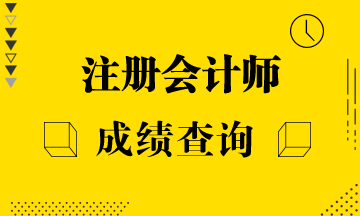 注册会计师

成绩查询